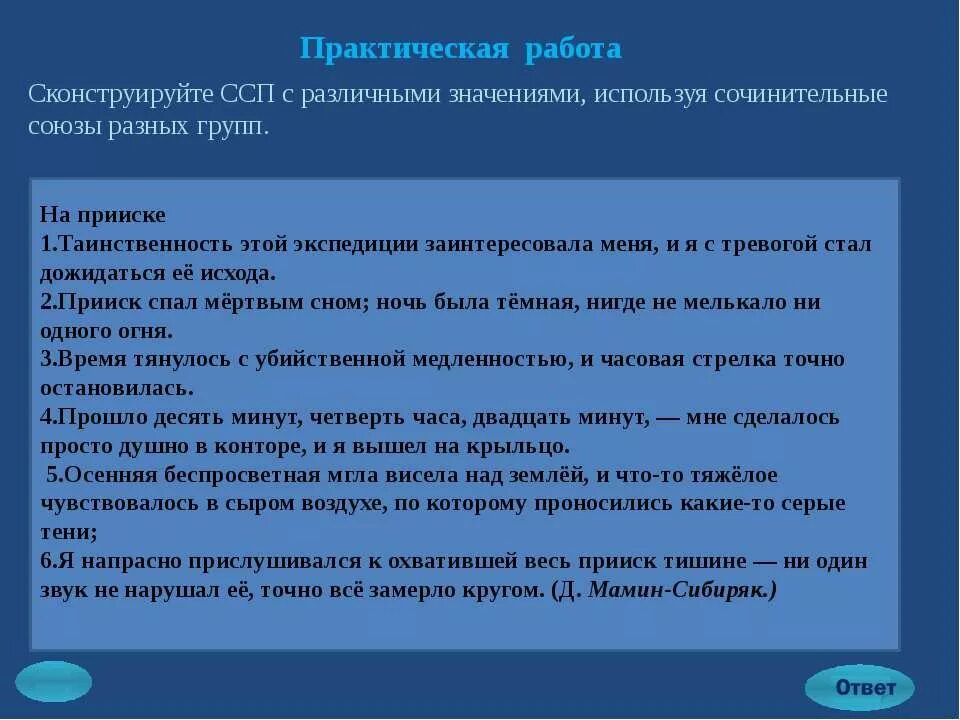 Практическая работа

Сконструируйте ССП с различными значениями, используя сочинительные союзы разных групп.

На прииске
1.Таинственность этой экспедиции заинтересовала меня, и я с тревогой стал дожидаться её исхода.
2.Прииск спал мёртвым сном; ночь была тёмная, нигде не мелькало ни одного огня.
3.Время тянулось с убийственной медленностью, и часовая стрелка точно остановилась.
4.Прошло десять минут, четверть часа, двадцать минут, — мне сделалось просто душно в конторе, и я вышел на крыльцо.
5.Осенняя беспросветная мгла висела над землёй, и что-то тяжёлое чувствовалось в сыром воздухе, по которому проносились какие-то серые тени;
6.Я напрасно прислушивался к охватившей весь прииск тишине — ни один звук не нарушал её, точно всё замерло кругом. (Д. Мамин-Сибиряк.)

Ответ